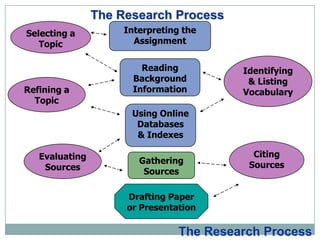 The Research Process

Selecting a Topic

Interpreting the Assignment

Reading Background Information

Identifying & Listing Vocabulary

Refining a Topic

Using Online Databases & Indexes

Evaluating Sources

Gathering Sources

Citing Sources

Drafting Paper or Presentation

The Research Process